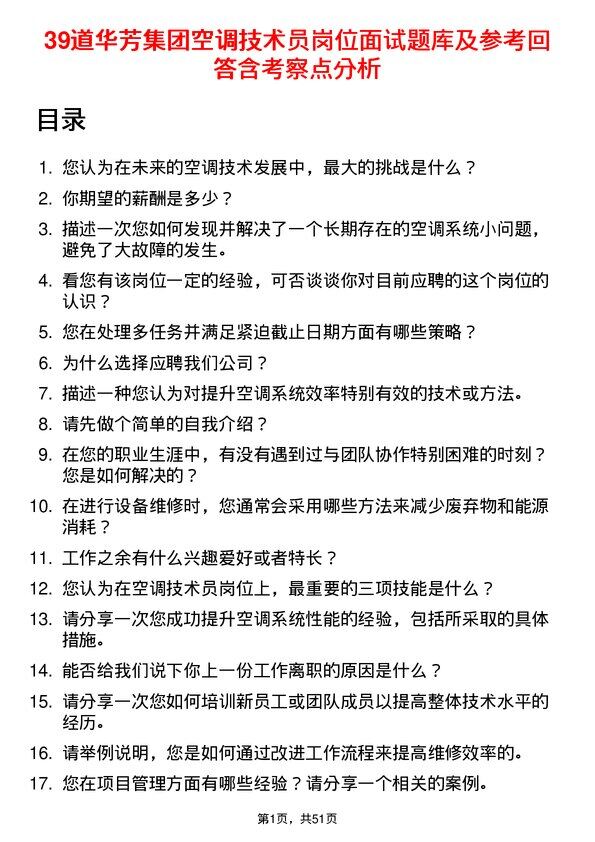 39道华芳集团空调技术员岗位面试题库及参考回答含考察点分析

目录

1. 您认为在未来的空调技术发展中，最大的挑战是什么？
2. 你期望的薪酬是多少？
3. 描述一次您如何发现并解决了一个长期存在的空调系统小问题，避免了大故障的发生。
4. 看您有该岗位一定的经验，可否谈谈你对目前应聘的这个岗位的认识？
5. 您在处理多任务并满足紧迫截止日期方面有哪些策略？
6. 为什么选择应聘我们公司？
7. 描述一种您认为对提升空调系统效率特别有效的技术或方法。
8. 请先做个简单的自我介绍？
9. 在您的职业生涯中，有没有遇到过与团队协作特别困难的时刻？您是如何解决的？
10. 在进行设备维修时，您通常会采用哪些方法来减少废弃物和能源消耗？
11. 工作之余有什么兴趣爱好或者特长？
12. 您认为在空调技术员岗位上，最重要的三项技能是什么？
13. 请分享一次您成功提升空调系统性能的经验，包括所采取的具体措施。
14. 能否给我们说下你上一份工作离职的原因是什么？
15. 请分享一次您如何培训新员工或团队成员以提高整体技术水平的经历。
16. 请举例说明，您是如何通过改进工作流程来提高维修效率的。
17. 您在项目管理方面有哪些经验？请分享一个相关的案例。

第1页，共51页